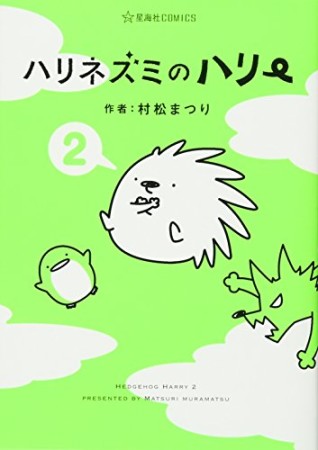 ☆星海社COMICS

ハリネズミのハリー

作者：村松まつり

2

HEDGEHOG HARRY 2
PRESENTED BY MATSURI MURAMATSU